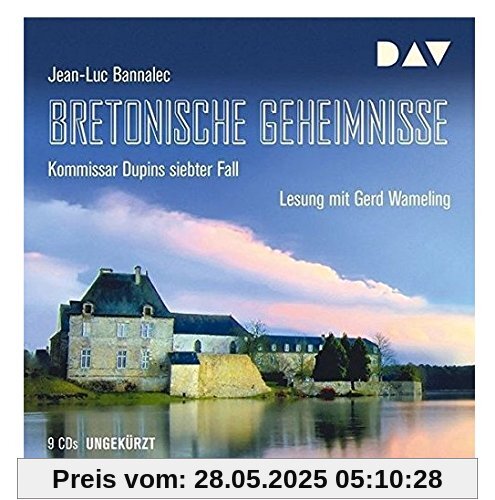 DAV

Jean-Luc Bannalec

BRETONISCHE GEHEIMNISSE

Kommissar Dupins siebter Fall

Lesung mit Gerd Wameling

9 CDs UNGEKÜRZT

Preis vom: 28.05.2025 05:10:28